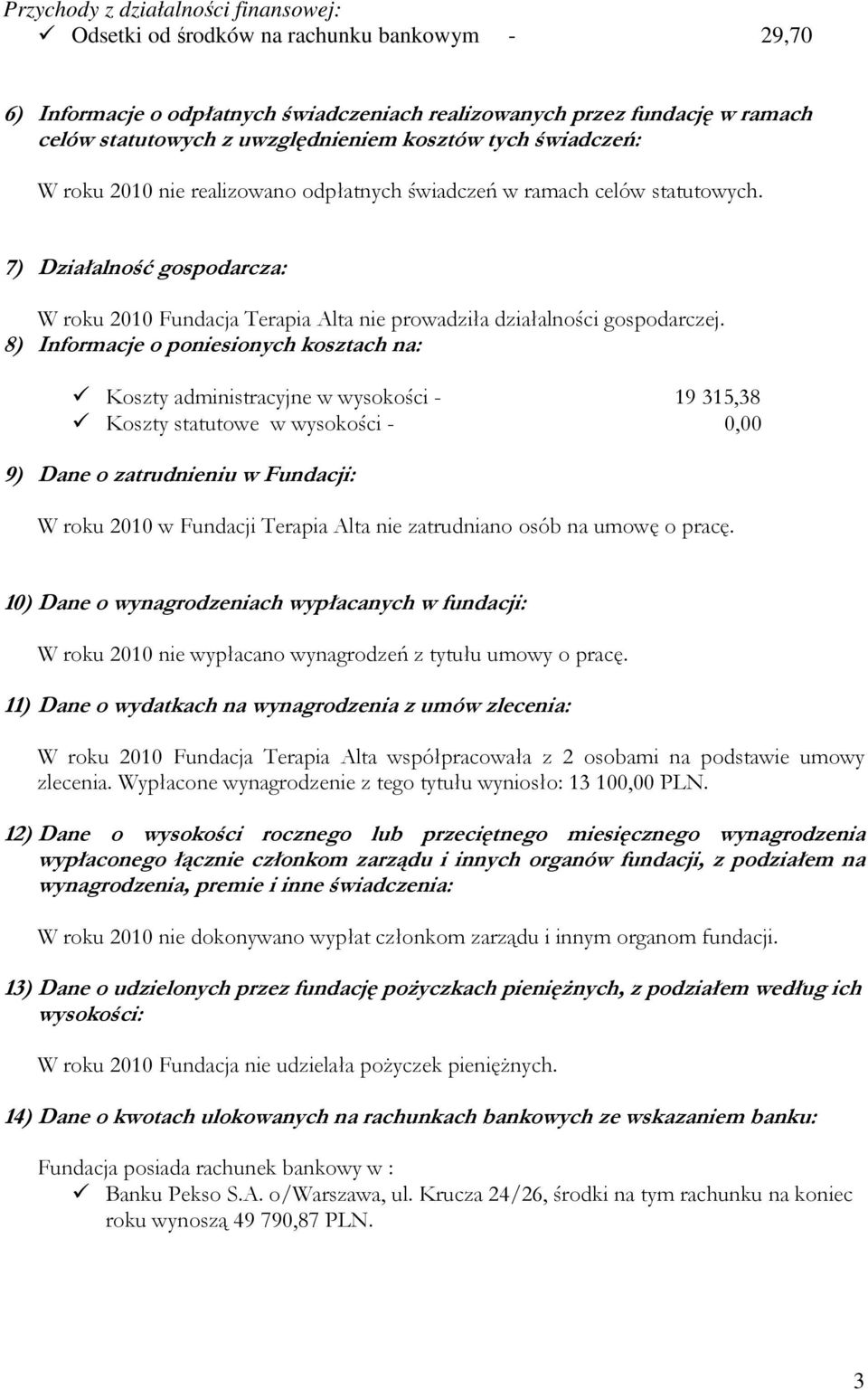 Przychody z działalności finansowej:
✓ Odsetki od środków na rachunku bankowym - 29,70

6) Informacje o odpłatnych świadczeniach realizowanych przez fundację w ramach celów statutowych z uwzględnieniem kosztów tych świadczeń:

W roku 2010 nie realizowano odpłatnych świadczeń w ramach celów statutowych.

7) Działalność gospodarcza:

W roku 2010 Fundacja Terapia Alta nie prowadziła działalności gospodarczej.

8) Informacje o poniesionych kosztach na:

✓ Koszty administracyjne w wysokości - 19 315,38
✓ Koszty statutowe w wysokości - 0,00

9) Dane o zatrudnieniu w Fundacji:

W roku 2010 w Fundacji Terapia Alta nie zatrudniano osób na umowę o pracę.

10) Dane o wynagrodzeniach wypłacanych w fundacji:

W roku 2010 nie wypłacano wynagrodzeń z tytułu umowy o pracę.

11) Dane o wydatkach na wynagrodzenia z umów zlecenia:

W roku 2010 Fundacja Terapia Alta współpracowała z 2 osobami na podstawie umowy zlecenia. Wypłacone wynagrodzenie z tego tytułu wyniosło: 13 100,00 PLN.

12) Dane o wysokości rocznego lub przeciętnego miesięcznego wynagrodzenia wypłaconego łącznie członkom zarządu i innych organów fundacji, z podziałem na wynagrodzenia, premie i inne świadczenia:

W roku 2010 nie dokonywano wypłat członkom zarządu i innym organom fundacji.

13) Dane o udzielonych przez fundację pożyczkach pieniężnych, z podziałem według ich wysokości:

W roku 2010 Fundacja nie udzielała pożyczek pieniężnych.

14) Dane o kwotach ulokowanych na rachunkach bankowych ze wskazaniem banku:

Fundacja posiada rachunek bankowy w :
✓ Banku Pekso S.A. o/Warszawa, ul. Krucza 24/26, środki na tym rachunku na koniec roku wynoszą 49 790,87 PLN.

3